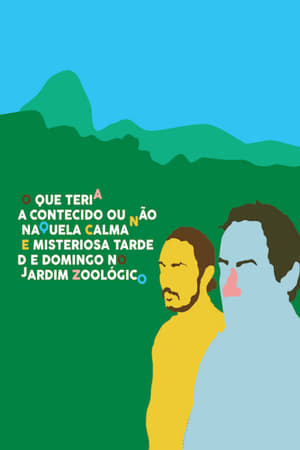 O QUE TERIA
A CONTECIDO OU NÃO
NAQUELA CALMA
E MISTERIOSA TARDE
D E DOMINGO NO
JARDIM ZOOLÓGICO